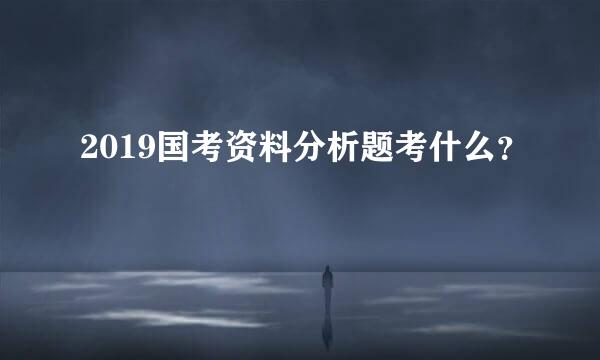 2019国考资料分析题考什么?